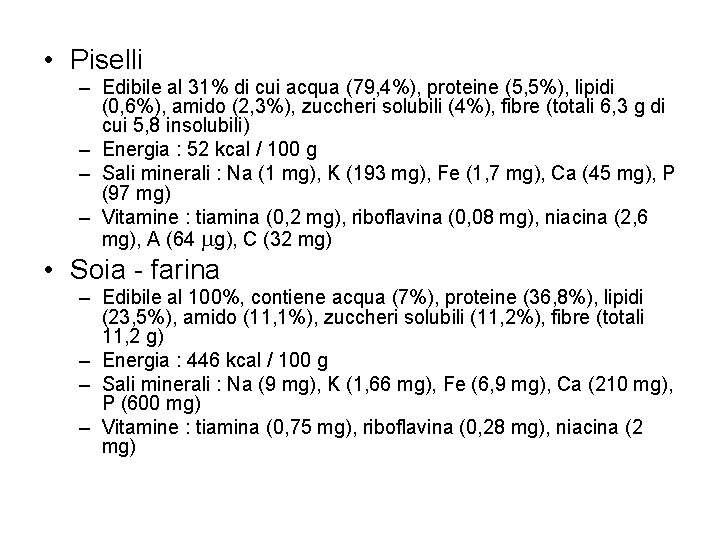 • Piselli
– Edibile al 31% di cui acqua (79,4%), proteine (5,5%), lipidi (0,6%), amido (2,3%), zuccheri solubili (4%), fibre (totali 6,3 g di cui 5,8 insolubili)
– Energia : 52 kcal / 100 g
– Sali minerali : Na (1 mg), K (193 mg), Fe (1,7 mg), Ca (45 mg), P (97 mg)
– Vitamine : tiamina (0,2 mg), riboflavina (0,08 mg), niacina (2,6 mg), A (64 $\mu$g), C (32 mg)

• Soia - farina
– Edibile al 100%, contiene acqua (7%), proteine (36,8%), lipidi (23,5%), amido (11,1%), zuccheri solubili (11,2%), fibre (totali 11,2 g)
– Energia : 446 kcal / 100 g
– Sali minerali : Na (9 mg), K (1,66 mg), Fe (6,9 mg), Ca (210 mg), P (600 mg)
– Vitamine : tiamina (0,75 mg), riboflavina (0,28 mg), niacina (2 mg)